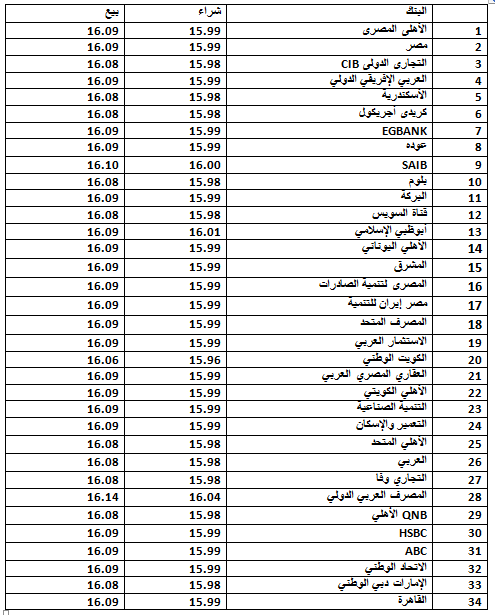 | | البنك | شراء | بيع |
|---|---|---|---|
| 1 | الأهلى المصرى | 15.99 | 16.09 |
| 2 | مصر | 15.99 | 16.09 |
| 3 | التجارى الدولى CIB | 15.98 | 16.08 |
| 4 | العربي الإفريقي الدولي | 15.99 | 16.09 |
| 5 | الأسكندرية | 15.98 | 16.08 |
| 6 | كريدى أجريكول | 15.98 | 16.08 |
| 7 | EGBANK | 15.99 | 16.09 |
| 8 | عوده | 15.99 | 16.09 |
| 9 | SAIB | 16.00 | 16.10 |
| 10 | بلوم | 15.98 | 16.08 |
| 11 | البركة | 15.99 | 16.09 |
| 12 | قناة السويس | 15.98 | 16.08 |
| 13 | أبوظبي الإسلامي | 16.01 | 16.09 |
| 14 | الأهلي اليوناني | 15.99 | 16.09 |
| 15 | المشرق | 15.99 | 16.09 |
| 16 | المصرى لتنمية الصادرات | 15.99 | 16.09 |
| 17 | مصر إيران للتنمية | 15.99 | 16.09 |
| 18 | المصرف المتحد | 15.99 | 16.09 |
| 19 | الاستثمار العربي | 15.99 | 16.09 |
| 20 | الكويت الوطني | 15.96 | 16.06 |
| 21 | العقاري المصري العربي | 15.99 | 16.09 |
| 22 | الأهلي الكويتي | 15.99 | 16.09 |
| 23 | التنمية الصناعية | 15.99 | 16.09 |
| 24 | التعمير والإسكان | 15.99 | 16.09 |
| 25 | الأهلي المتحد | 15.98 | 16.08 |
| 26 | العربي | 15.98 | 16.08 |
| 27 | التجاري وفا | 15.98 | 16.08 |
| 28 | المصرف العربي الدولي | 16.04 | 16.14 |
| 29 | QNB الأهلي | 15.98 | 16.08 |
| 30 | HSBC | 15.99 | 16.09 |
| 31 | ABC | 15.99 | 16.09 |
| 32 | الاتحاد الوطني | 15.99 | 16.09 |
| 33 | الإمارات دبي الوطني | 15.98 | 16.08 |
| 34 | القاهرة | 15.99 | 16.09 |